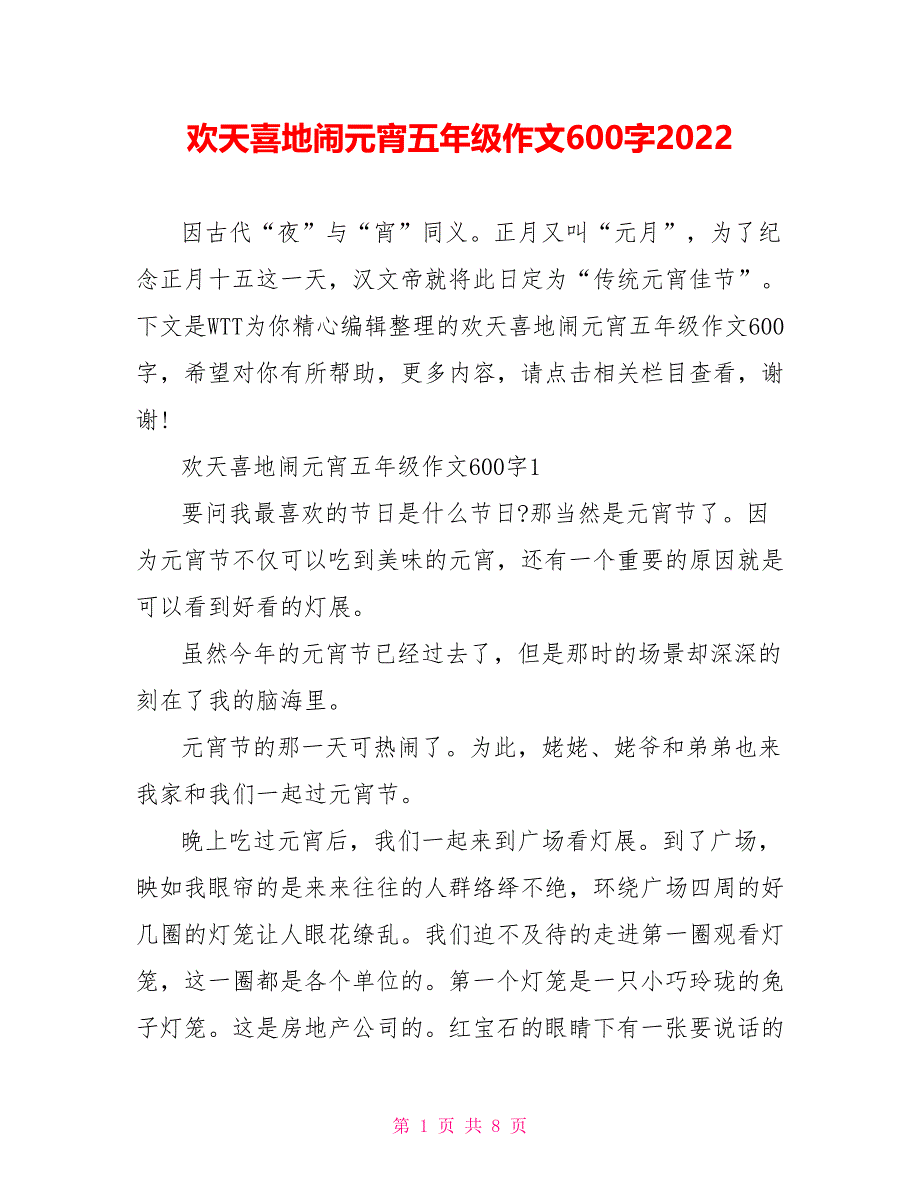 欢天喜地闹元宵五年级作文600字2022

因古代“夜”与“宵”同义。正月又叫“元月”，为了纪念正月十五这一天，汉文帝就将此日定为“传统元宵佳节”。下文是WTT为你精心编辑整理的欢天喜地闹元宵五年级作文600字，希望对你有所帮助，更多内容，请点击相关栏目查看，谢谢!

欢天喜地闹元宵五年级作文600字1

要问我最喜欢的节日是什么节日?那当然是元宵节了。因为元宵节不仅可以吃到美味的元宵，还有一个重要的原因就是可以看到好看的灯展。

虽然今年的元宵节已经过去了，但是那时的场景却深深的刻在了我的脑海里。

元宵节的那一天可热闹了。为此，姥姥、姥爷和弟弟也来我家和我们一起过元宵节。

晚上吃过元宵后，我们一起来到广场看灯展。到了广场，映如我眼帘的是来来往往的人群络绎不绝，环绕广场四周的好几圈的灯笼让人眼花缭乱。我们迫不及待的走进第一圈观看灯笼，这一圈都是各个单位的。第一个灯笼是一只小巧玲珑的兔子灯笼。这是房地产公司的。红宝石的眼睛下有一张要说话的

第 1 页 共 8 页